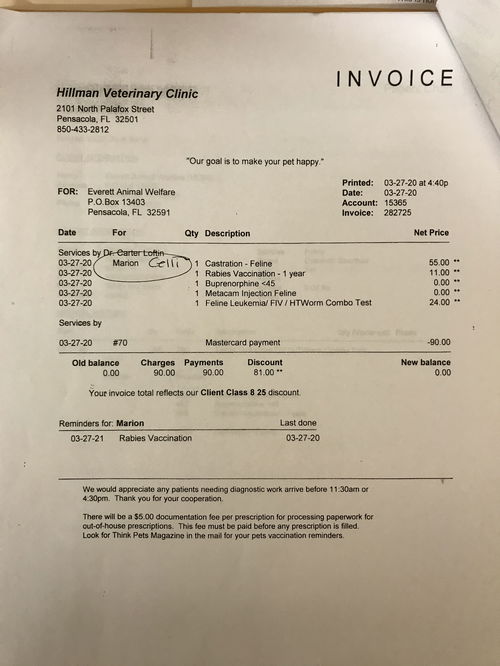 INVOICE

Hillman Veterinary Clinic
2101 North Palafox Street
Pensacola, FL 32501
850-433-2812

"Our goal is to make your pet happy."

FOR: Everett Animal Welfare
P.O.Box 13403
Pensacola, FL 32591

Printed: 03-27-20 at 4:40p
Date: 03-27-20
Account: 15365
Invoice: 282725

| Date | For | Qty | Description | Net Price |
|---|---|---|---|---|
| Services by Dr. Carter Loftin | | | | |
| 03-27-20 | Marion Gelli | 1 | Castration - Feline | 55.00 ** |
| 03-27-20 | | 1 | Rabies Vaccination - 1 year | 11.00 ** |
| 03-27-20 | | 1 | Buprenorphine <45 | 0.00 ** |
| 03-27-20 | | 1 | Metacam Injection Feline | 0.00 ** |
| 03-27-20 | | 1 | Feline Leukemia/ FIV / HTWorm Combo Test | 24.00 ** |
| Services by | | | | |
| 03-27-20 | #70 | | Mastercard payment | -90.00 |

| Old balance | Charges | Payments | Discount | New balance |
|---|---|---|---|---|
| 0.00 | 90.00 | 90.00 | 81.00 ** | 0.00 |

Your invoice total reflects our Client Class 8 25 discount.

Reminders for: Marion    Last done
03-27-21 Rabies Vaccination 03-27-20

We would appreciate any patients needing diagnostic work arrive before 11:30am or 4:30pm. Thank you for your cooperation.

There will be a $5.00 documentation fee per prescription for processing paperwork for out-of-house prescriptions. This fee must be paid before any prescription is filled. Look for Think Pets Magazine in the mail for your pets vaccination reminders.